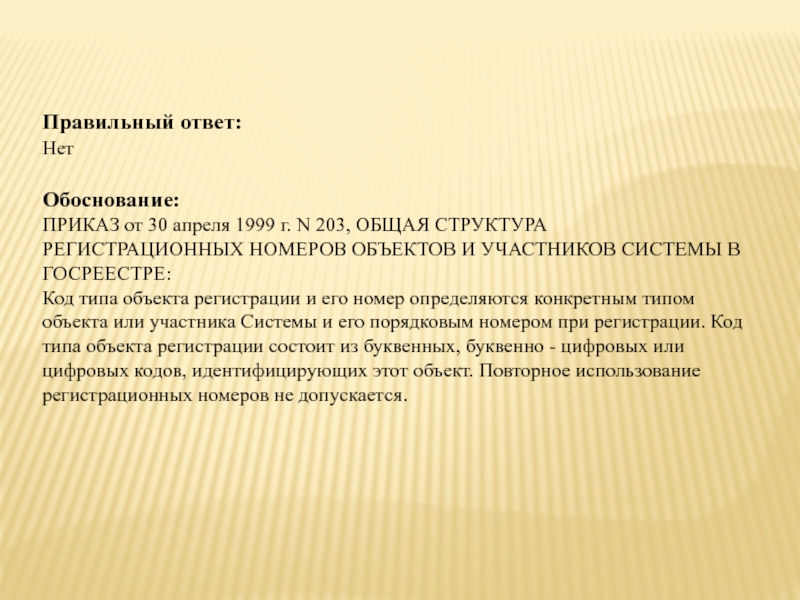 Правильный ответ:
Нет

Обоснование:
ПРИКАЗ от 30 апреля 1999 г. N 203, ОБЩАЯ СТРУКТУРА РЕГИСТРАЦИОННЫХ НОМЕРОВ ОБЪЕКТОВ И УЧАСТНИКОВ СИСТЕМЫ В ГОСРЕЕСТРЕ:
Код типа объекта регистрации и его номер определяются конкретным типом объекта или участника Системы и его порядковым номером при регистрации. Код типа объекта регистрации состоит из буквенных, буквенно - цифровых или цифровых кодов, идентифицирующих этот объект. Повторное использование регистрационных номеров не допускается.